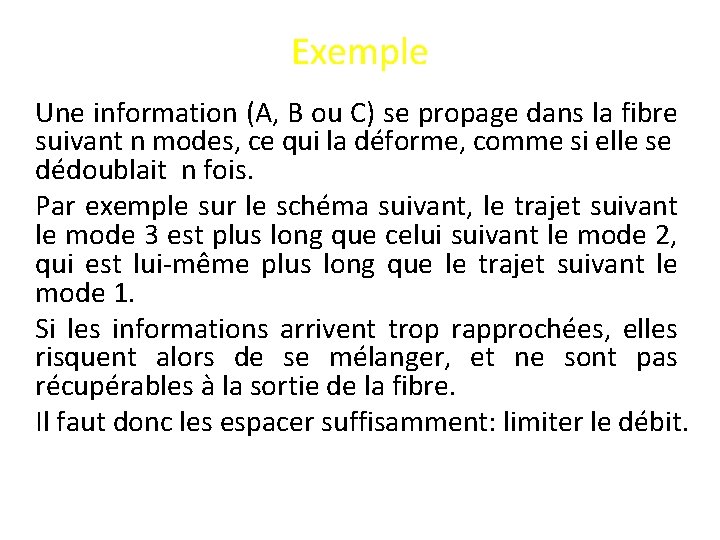 Exemple

Une information (A, B ou C) se propage dans la fibre suivant n modes, ce qui la déforme, comme si elle se dédoublait n fois.

Par exemple sur le schéma suivant, le trajet suivant le mode 3 est plus long que celui suivant le mode 2, qui est lui-même plus long que le trajet suivant le mode 1.

Si les informations arrivent trop rapprochées, elles risquent alors de se mélanger, et ne sont pas récupérables à la sortie de la fibre.

Il faut donc les espacer suffisamment: limiter le débit.